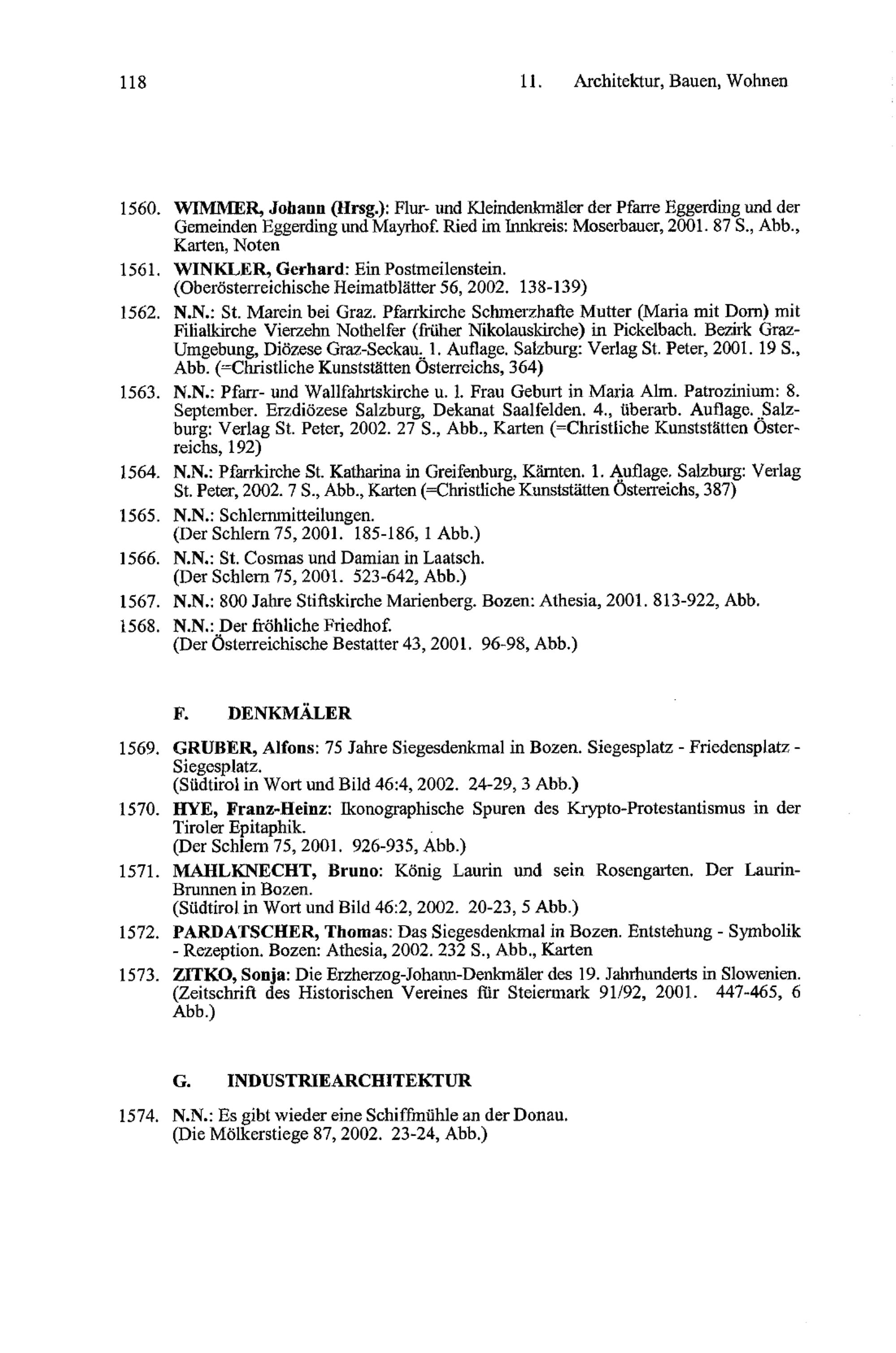 118 11. Architektur, Bauen, Wohnen

1560. WIMMER, Johann (Hrsg.): Flur- und Kleindenkmäler der Pfarre Eggerding und der Gemeinden Eggerding und Mayrhof. Ried im Innkreis: Moserbauer, 2001. 87 S., Abb., Karten, Noten

1561. WINKLER, Gerhard: Ein Postmeilenstein. (Oberösterreichische Heimatblätter 56, 2002. 138-139)

1562. N.N.: St. Marein bei Graz. Pfarrkirche Schmerzhafte Mutter (Maria mit Dorn) mit Filialkirche Vierzehn Nothelfer (früher Nikolauskirche) in Pickelbach. Bezirk Graz-Umgebung, Diözese Graz-Seckau. 1. Auflage. Salzburg: Verlag St. Peter, 2001. 19 S., Abb. (=Christliche Kunststätten Österreichs, 364)

1563. N.N.: Pfarr- und Wallfahrtskirche u. l. Frau Geburt in Maria Alm. Patrozinium: 8. September. Erzdiözese Salzburg, Dekanat Saalfelden. 4., überarb. Auflage. Salzburg: Verlag St. Peter, 2002. 27 S., Abb., Karten (=Christliche Kunststätten Österreichs, 192)

1564. N.N.: Pfarrkirche St. Katharina in Greifenburg, Kärnten. 1. Auflage. Salzburg: Verlag St. Peter, 2002. 7 S., Abb., Karten (=Christliche Kunststätten Österreichs, 387)

1565. N.N.: Schlernmitteilungen. (Der Schlern 75, 2001. 185-186, 1 Abb.)

1566. N.N.: St. Cosmas und Damian in Laatsch. (Der Schlern 75, 2001. 523-642, Abb.)

1567. N.N.: 800 Jahre Stiftskirche Marienberg. Bozen: Athesia, 2001. 813-922, Abb.

1568. N.N.: Der fröhliche Friedhof. (Der Österreichische Bestatter 43, 2001. 96-98, Abb.)

F. DENKMÄLER

1569. GRUBER, Alfons: 75 Jahre Siegesdenkmal in Bozen. Siegesplatz - Friedensplatz - Siegesplatz. (Südtirol in Wort und Bild 46:4, 2002. 24-29, 3 Abb.)

1570. HYE, Franz-Heinz: Ikonographische Spuren des Krypto-Protestantismus in der Tiroler Epitaphik. (Der Schlern 75, 2001. 926-935, Abb.)

1571. MAHLKNECHT, Bruno: König Laurin und sein Rosengarten. Der Laurin-Brunnen in Bozen. (Südtirol in Wort und Bild 46:2, 2002. 20-23, 5 Abb.)

1572. PARDATSCHER, Thomas: Das Siegesdenkmal in Bozen. Entstehung - Symbolik - Rezeption. Bozen: Athesia, 2002. 232 S., Abb., Karten

1573. ZITKO, Sonja: Die Erzherzog-Johann-Denkmäler des 19. Jahrhunderts in Slowenien. (Zeitschrift des Historischen Vereines für Steiermark 91/92, 2001. 447-465, 6 Abb.)

G. INDUSTRIEARCHITEKTUR

1574. N.N.: Es gibt wieder eine Schiffmühle an der Donau. (Die Mölkerstiege 87, 2002. 23-24, Abb.)